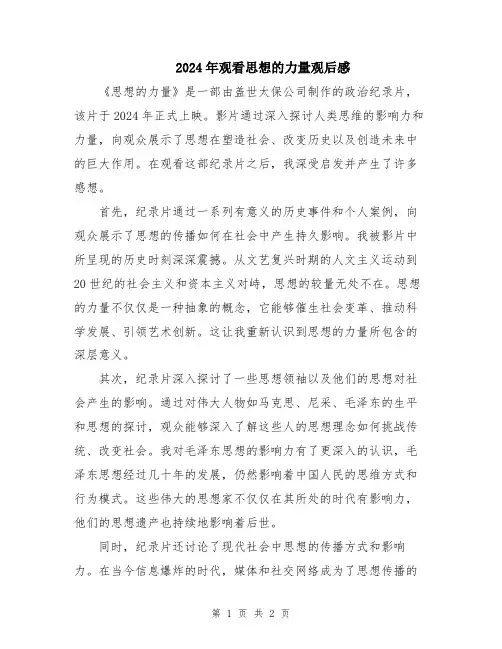 2024年观看思想的力量观后感

《思想的力量》是一部由盖世太保公司制作的政治纪录片，该片于2024年正式上映。影片通过深入探讨人类思维的影响力和力量，向观众展示了思想在塑造社会、改变历史以及创造未来中的巨大作用。在观看这部纪录片之后，我深受启发并产生了许多感想。

首先，纪录片通过一系列有意义的历史事件和个人案例，向观众展示了思想的传播如何在社会中产生持久影响。我被影片中所呈现的历史时刻深深震撼。从文艺复兴时期的人文主义运动到20世纪的社会主义和资本主义对峙，思想的较量无处不在。思想的力量不仅仅是一种抽象的概念，它能够催生社会变革、推动科学发展、引领艺术创新。这让我重新认识到思想的力量所包含的深层意义。

其次，纪录片深入探讨了一些思想领袖以及他们的思想对社会产生的影响。通过对伟大人物如马克思、尼采、毛泽东的生平和思想的探讨，观众能够深入了解这些人的思想理念如何挑战传统、改变社会。我对毛泽东思想的影响力有了更深入的认识，毛泽东思想经过几十年的发展，仍然影响着中国人民的思维方式和行为模式。这些伟大的思想家不仅仅在其所处的时代有影响力，他们的思想遗产也持续地影响着后世。

同时，纪录片还讨论了现代社会中思想的传播方式和影响力。在当今信息爆炸的时代，媒体和社交网络成为了思想传播的

第 1 页 共 2 页